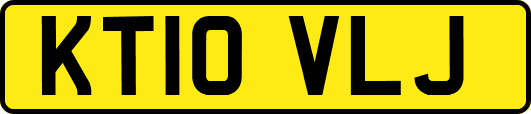 KT10 VLJ